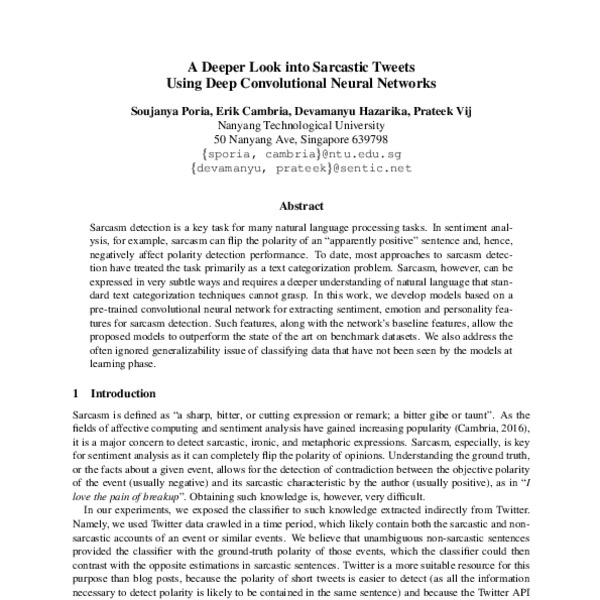 A Deeper Look into Sarcastic Tweets
Using Deep Convolutional Neural Networks

Soujanya Poria, Erik Cambria, Devamanyu Hazarika, Prateek Vij
Nanyang Technological University
50 Nanyang Ave, Singapore 639798
{sporia, cambria}@ntu.edu.sg
{devamanyu, prateek}@sentic.net

Abstract

Sarcasm detection is a key task for many natural language processing tasks. In sentiment analysis, for example, sarcasm can flip the polarity of an "apparently positive" sentence and, hence, negatively affect polarity detection performance. To date, most approaches to sarcasm detection have treated the task primarily as a text categorization problem. Sarcasm, however, can be expressed in very subtle ways and requires a deeper understanding of natural language that standard text categorization techniques cannot grasp. In this work, we develop models based on a pre-trained convolutional neural network for extracting sentiment, emotion and personality features for sarcasm detection. Such features, along with the network's baseline features, allow the proposed models to outperform the state of the art on benchmark datasets. We also address the often ignored generalizability issue of classifying data that have not been seen by the models at learning phase.

1 Introduction

Sarcasm is defined as "a sharp, bitter, or cutting expression or remark; a bitter gibe or taunt". As the fields of affective computing and sentiment analysis have gained increasing popularity (Cambria, 2016), it is a major concern to detect sarcastic, ironic, and metaphoric expressions. Sarcasm, especially, is key for sentiment analysis as it can completely flip the polarity of opinions. Understanding the ground truth, or the facts about a given event, allows for the detection of contradiction between the objective polarity of the event (usually negative) and its sarcastic characteristic by the author (usually positive), as in "I love the pain of breakup". Obtaining such knowledge is, however, very difficult.

In our experiments, we exposed the classifier to such knowledge extracted indirectly from Twitter. Namely, we used Twitter data crawled in a time period, which likely contain both the sarcastic and non-sarcastic accounts of an event or similar events. We believe that unambiguous non-sarcastic sentences provided the classifier with the ground-truth polarity of those events, which the classifier could then contrast with the opposite estimations in sarcastic sentences. Twitter is a more suitable resource for this purpose than blog posts, because the polarity of short tweets is easier to detect (as all the information necessary to detect polarity is likely to be contained in the same sentence) and because the Twitter API